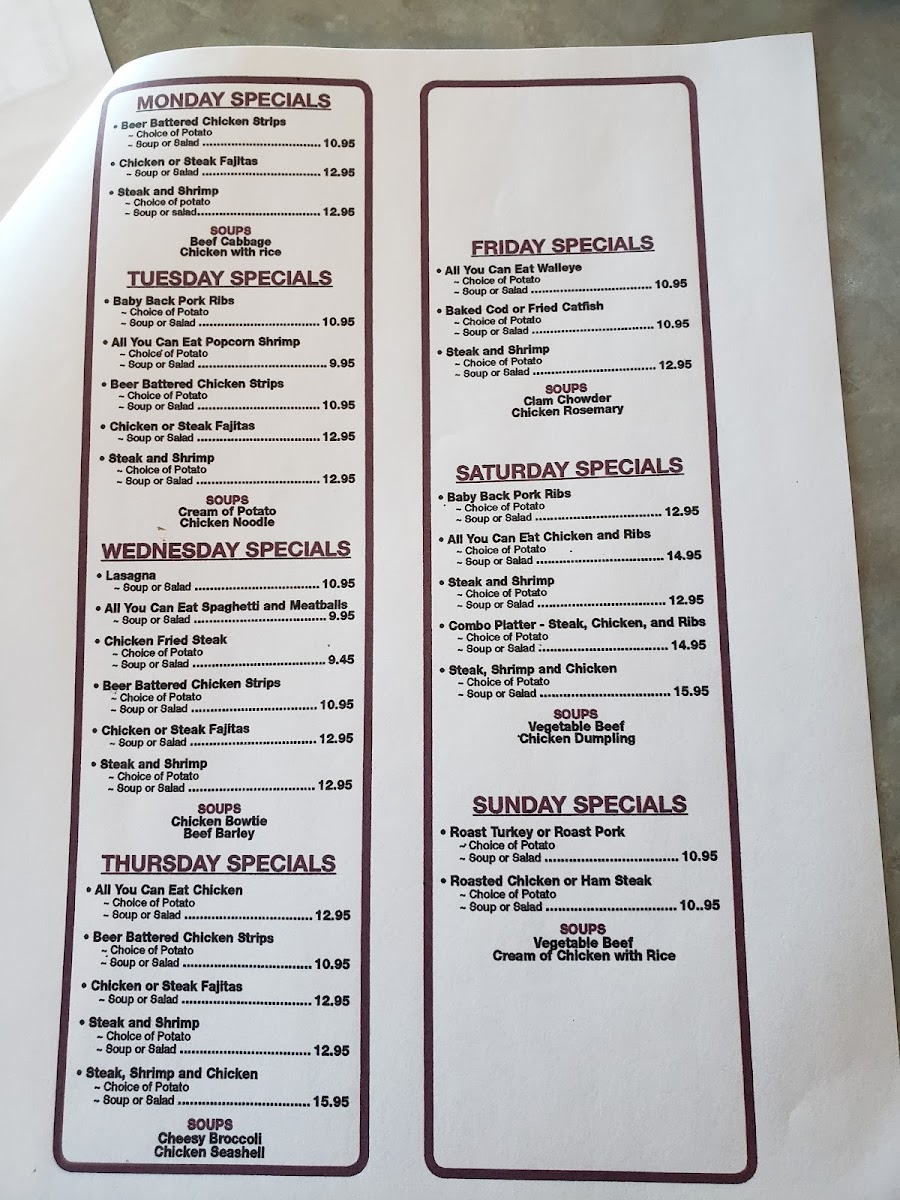 MONDAY SPECIALS

• Beer Battered Chicken Strips
~ Choice of Potato
~ Soup or Salad 10.95

• Chicken or Steak Fajitas
~ Soup or Salad 12.95

• Steak and Shrimp
~ Choice of potato
~ Soup or salad 12.95

SOUPS
Beef Cabbage
Chicken with rice

TUESDAY SPECIALS

• Baby Back Pork Ribs
~ Choice of Potato
~ Soup or Salad 10.95

• All You Can Eat Popcorn Shrimp
~ Choice of Potato
~ Soup or Salad 9.95

• Beer Battered Chicken Strips
~ Choice of Potato
~ Soup or Salad 10.95

• Chicken or Steak Fajitas
~ Soup or Salad 12.95

• Steak and Shrimp
~ Choice of Potato
~ Soup or Salad 12.95

SOUPS
Cream of Potato
Chicken Noodle

WEDNESDAY SPECIALS

• Lasagna
~ Soup or Salad 10.95

• All You Can Eat Spaghetti and Meatballs
~ Soup or Salad 9.95

• Chicken Fried Steak
~ Choice of Potato
~ Soup or Salad 9.45

• Beer Battered Chicken Strips
~ Choice of Potato
~ Soup or Salad 10.95

• Chicken or Steak Fajitas
~ Soup or Salad 12.95

• Steak and Shrimp
~ Choice of Potato
~ Soup or Salad 12.95

SOUPS
Chicken Bowtie
Beef Barley

THURSDAY SPECIALS

• All You Can Eat Chicken
~ Choice of Potato
~ Soup or Salad 12.95

• Beer Battered Chicken Strips
~ Choice of Potato
~ Soup or Salad 10.95

• Chicken or Steak Fajitas
~ Soup or Salad 12.95

• Steak and Shrimp
~ Choice of Potato
~ Soup or Salad 12.95

• Steak, Shrimp and Chicken
~ Choice of Potato
~ Soup or Salad 15.95

SOUPS
Cheesy Broccoli
Chicken Seashell

FRIDAY SPECIALS

• All You Can Eat Walleye
~ Choice of Potato
~ Soup or Salad 10.95

• Baked Cod or Fried Catfish
~ Choice of Potato
~ Soup or Salad 10.95

• Steak and Shrimp
~ Choice of Potato
~ Soup or Salad 12.95

SOUPS
Clam Chowder
Chicken Rosemary

SATURDAY SPECIALS

• Baby Back Pork Ribs
~ Choice of Potato
~ Soup or Salad 12.95

• All You Can Eat Chicken and Ribs
~ Choice of Potato
~ Soup or Salad 14.95

• Steak and Shrimp
~ Choice of Potato
~ Soup or Salad 12.95

• Combo Platter - Steak, Chicken, and Ribs
~ Choice of Potato
~ Soup or Salad 14.95

• Steak, Shrimp and Chicken
~ Choice of Potato
~ Soup or Salad 15.95

SOUPS
Vegetable Beef
Chicken Dumpling

SUNDAY SPECIALS

• Roast Turkey or Roast Pork
~ Choice of Potato
~ Soup or Salad 10.95

• Roasted Chicken or Ham Steak
~ Choice of Potato
~ Soup or Salad 10..95

SOUPS
Vegetable Beef
Cream of Chicken with Rice